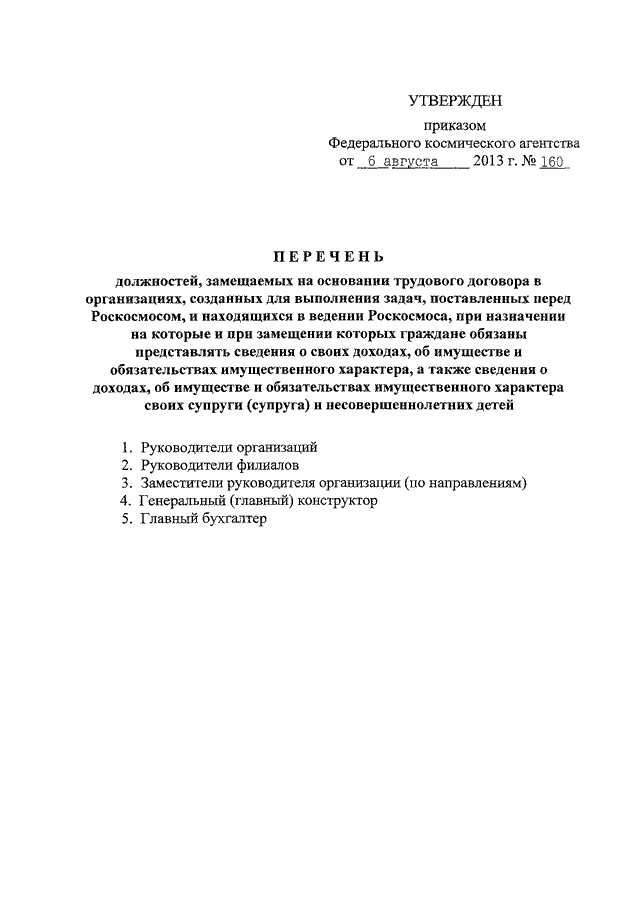 УТВЕРЖДЕН

приказом
Федерального космического агентства
от 6 августа 2013 г. № 160

ПЕРЕЧЕНЬ

должностей, замещаемых на основании трудового договора в организациях, созданных для выполнения задач, поставленных перед Роскосмосом, и находящихся в ведении Роскосмоса, при назначении на которые и при замещении которых граждане обязаны представлять сведения о своих доходах, об имуществе и обязательствах имущественного характера, а также сведения о доходах, об имуществе и обязательствах имущественного характера своих супруги (супруга) и несовершеннолетних детей

1. Руководители организаций
2. Руководители филиалов
3. Заместители руководителя организации (по направлениям)
4. Генеральный (главный) конструктор
5. Главный бухгалтер